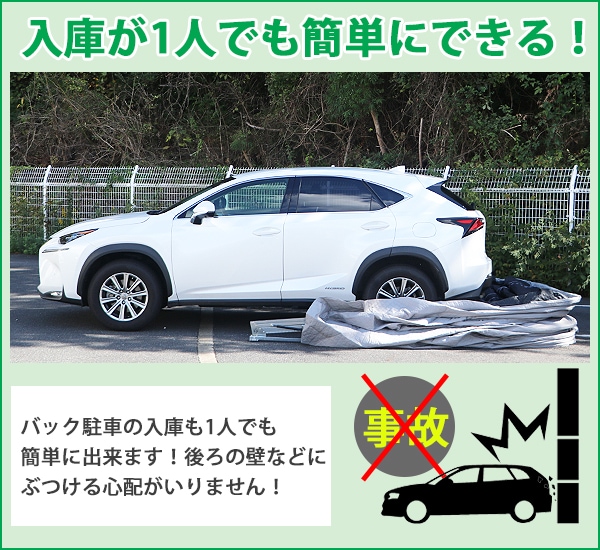 入庫が1人でも簡単にできる！

バック駐車の入庫も1人でも簡単に出来ます！後ろの壁などにぶつける心配がいりません！

事故